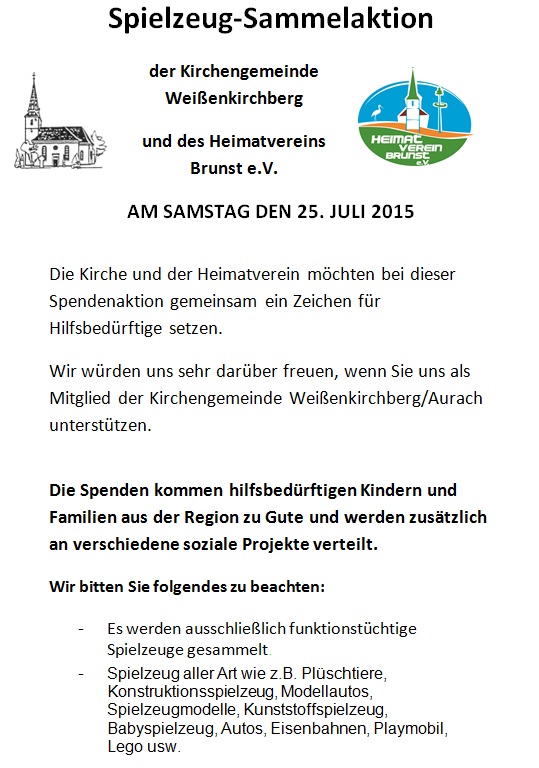 Spielzeug-Sammelaktion

der Kirchengemeinde Weißenkirchberg

und des Heimatvereins Brunst e.V.

HEIMAT VEREIN BRUNST e.V.

AM SAMSTAG DEN 25. JULI 2015

Die Kirche und der Heimatverein möchten bei dieser Spendenaktion gemeinsam ein Zeichen für Hilfsbedürftige setzen.

Wir würden uns sehr darüber freuen, wenn Sie uns als Mitglied der Kirchengemeinde Weißenkirchberg/Aurach unterstützen.

Die Spenden kommen hilfsbedürftigen Kindern und Familien aus der Region zu Gute und werden zusätzlich an verschiedene soziale Projekte verteilt.

Wir bitten Sie folgendes zu beachten:

- Es werden ausschließlich funktionstüchtige Spielzeuge gesammelt.
- Spielzeug aller Art wie z.B. Plüschtiere, Konstruktionsspielzeug, Modellautos, Spielzeugmodelle, Kunststoffspielzeug, Babyspielzeug, Autos, Eisenbahnen, Playmobil, Lego usw.